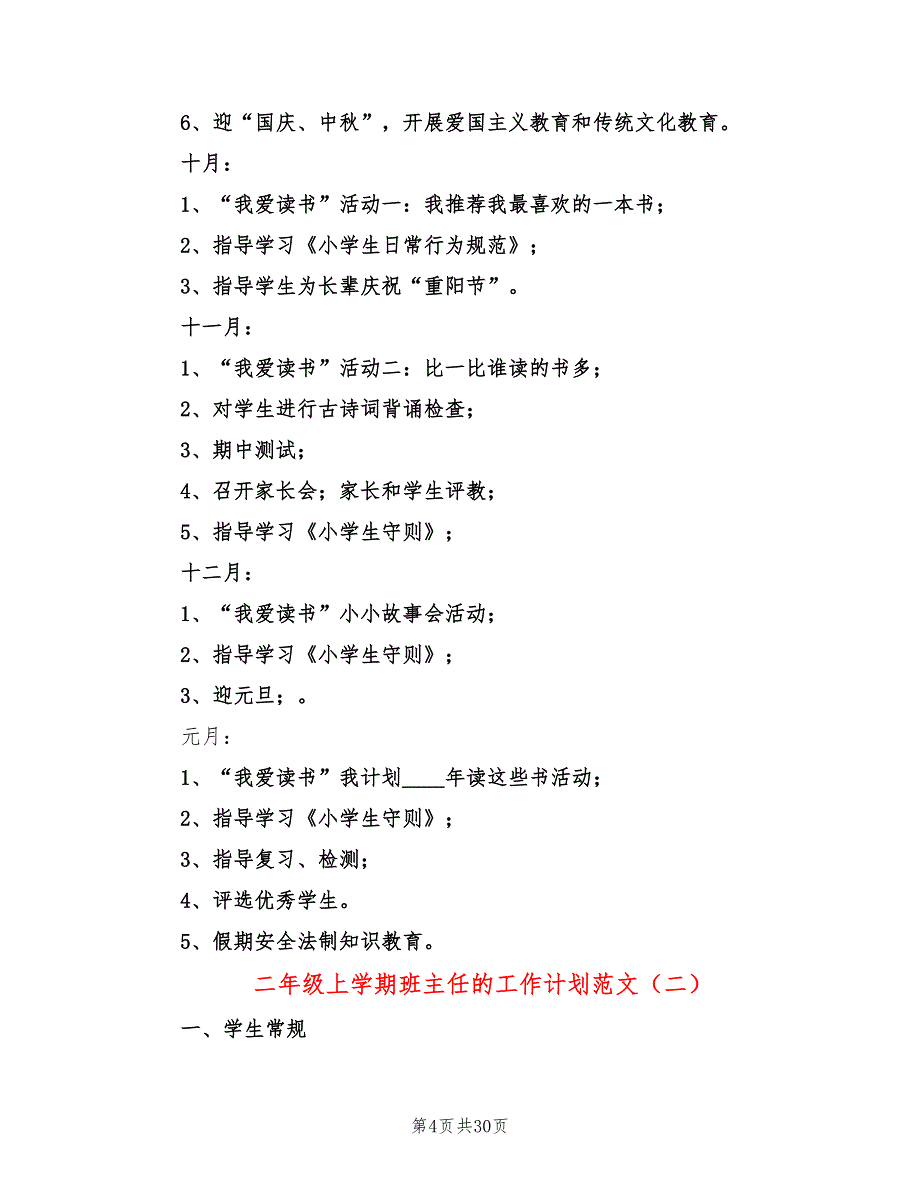 6、迎“国庆、中秋”，开展爱国主义教育和传统文化教育。

十月：

1、“我爱读书”活动一：我推荐我最喜欢的一本书；

2、指导学习《小学生日常行为规范》；

3、指导学生为长辈庆祝“重阳节”。

十一月：

1、“我爱读书”活动二：比一比谁读的书多；

2、对学生进行古诗词背诵检查；

3、期中测试；

4、召开家长会；家长和学生评教；

5、指导学习《小学生守则》；

十二月：

1、“我爱读书”小小故事会活动；

2、指导学习《小学生守则》；

3、迎元旦；。

元月：

1、“我爱读书”我计划____年读这些书活动；

2、指导学习《小学生守则》；

3、指导复习、检测；

4、评选优秀学生。

5、假期安全法制知识教育。

二年级上学期班主任的工作计划范文（二）

一、学生常规

第4页 共30页